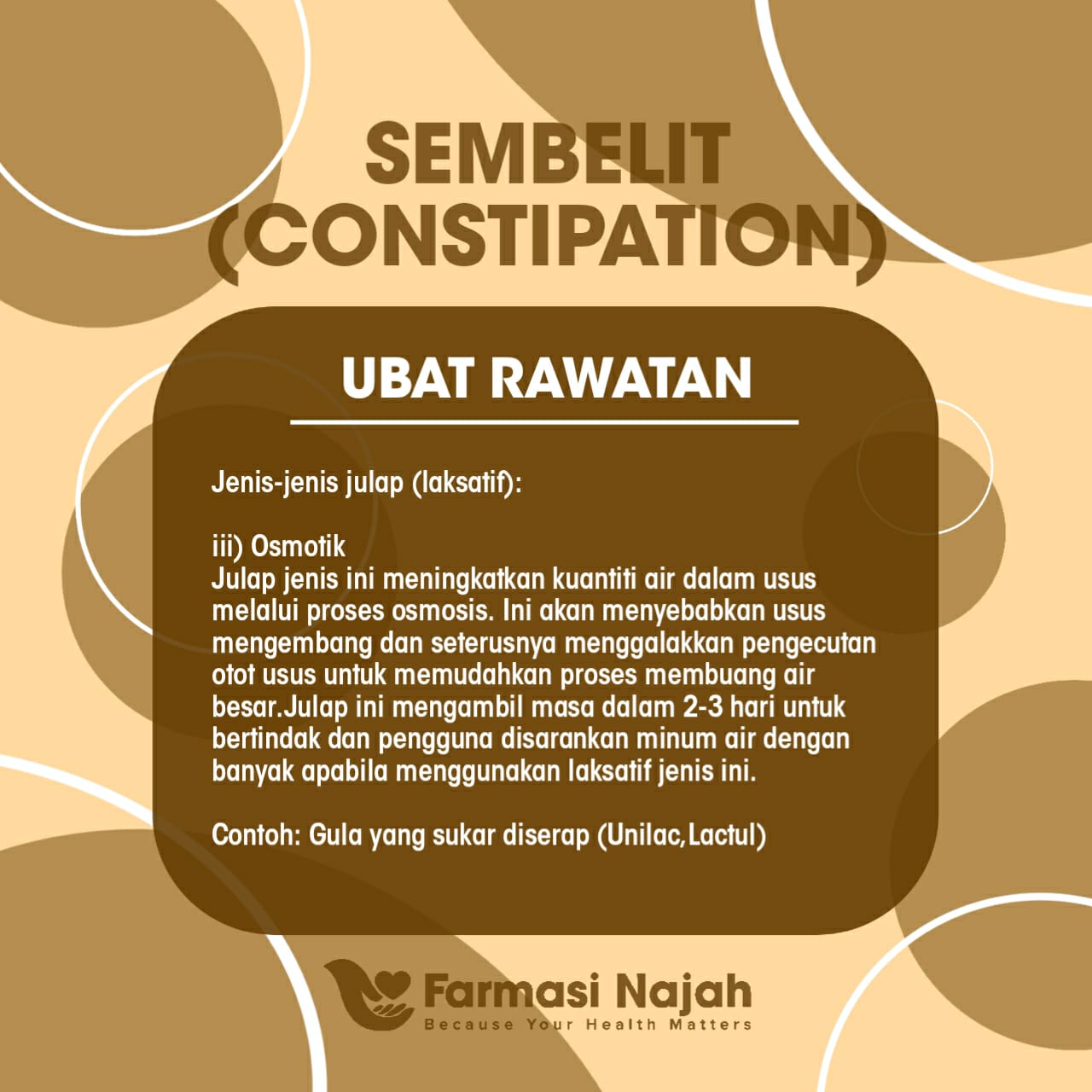 SEMBELIT
(CONSTIPATION)

UBAT RAWATAN

Jenis-jenis julap (laksatif):

iii) Osmotik
Julap jenis ini meningkatkan kuantiti air dalam usus melalui proses osmosis. Ini akan menyebabkan usus mengembang dan seterusnya menggalakkan pengecutan otot usus untuk memudahkan proses membuang air besar.Julap ini mengambil masa dalam 2-3 hari untuk bertindak dan pengguna disarankan minum air dengan banyak apabila menggunakan laksatif jenis ini.

Contoh: Gula yang sukar diserap (Unilac,Lactul)

Farmasi Najah
Because Your Health Matters